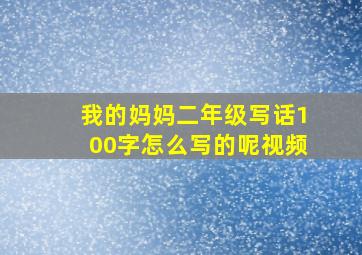 我的妈妈二年级写话100字怎么写的呢视频